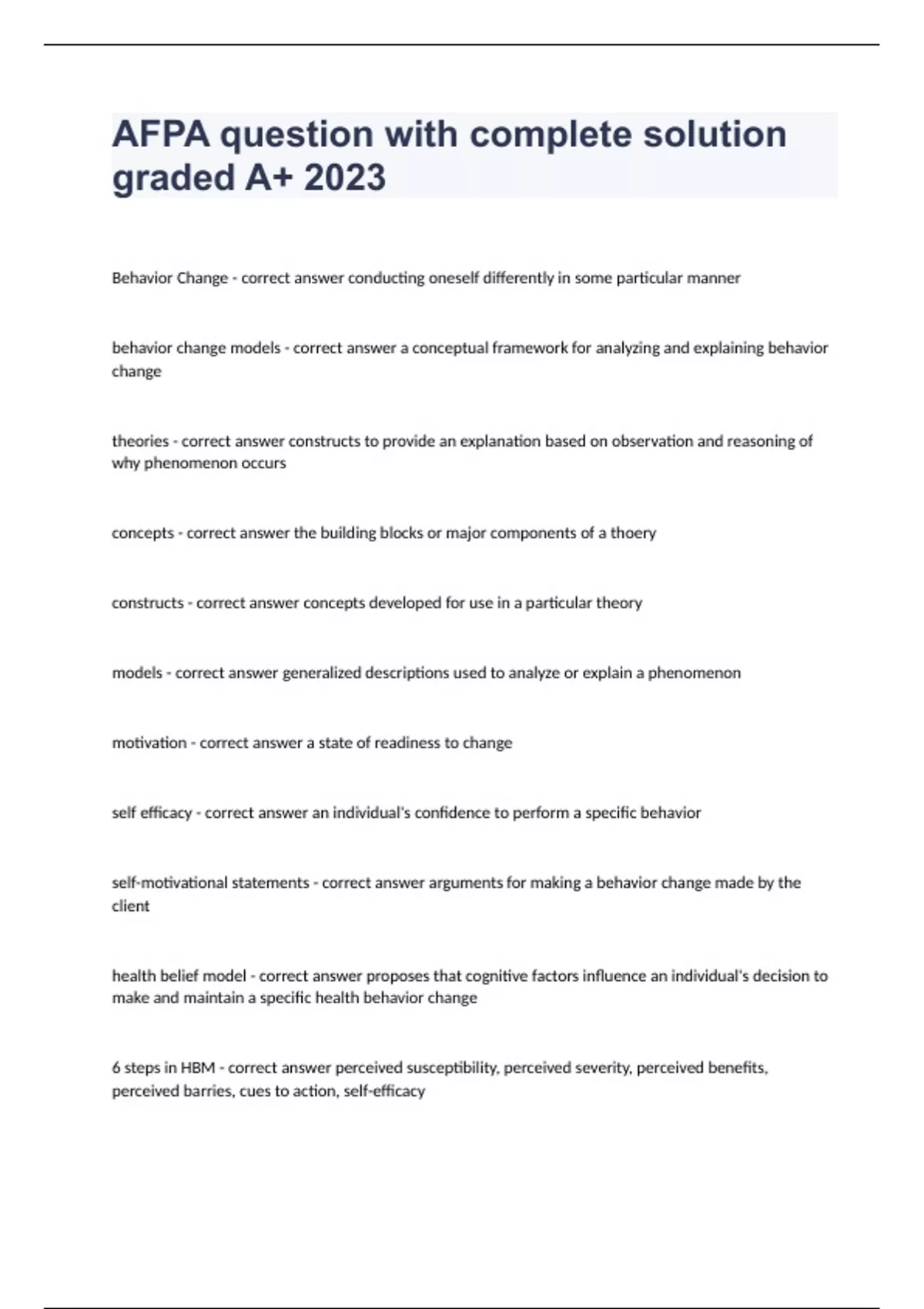 AFPA question with complete solution graded A+ 2023

Behavior Change - correct answer conducting oneself differently in some particular manner

behavior change models - correct answer a conceptual framework for analyzing and explaining behavior change

theories - correct answer constructs to provide an explanation based on observation and reasoning of why phenomenon occurs

concepts - correct answer the building blocks or major components of a thoery

constructs - correct answer concepts developed for use in a particular theory

models - correct answer generalized descriptions used to analyze or explain a phenomenon

motivation - correct answer a state of readiness to change

self efficacy - correct answer an individual's confidence to perform a specific behavior

self-motivational statements - correct answer arguments for making a behavior change made by the client

health belief model - correct answer proposes that cognitive factors influence an individual's decision to make and maintain a specific health behavior change

6 steps in HBM - correct answer perceived susceptibility, perceived severity, perceived benefits, perceived barries, cues to action, self-efficacy